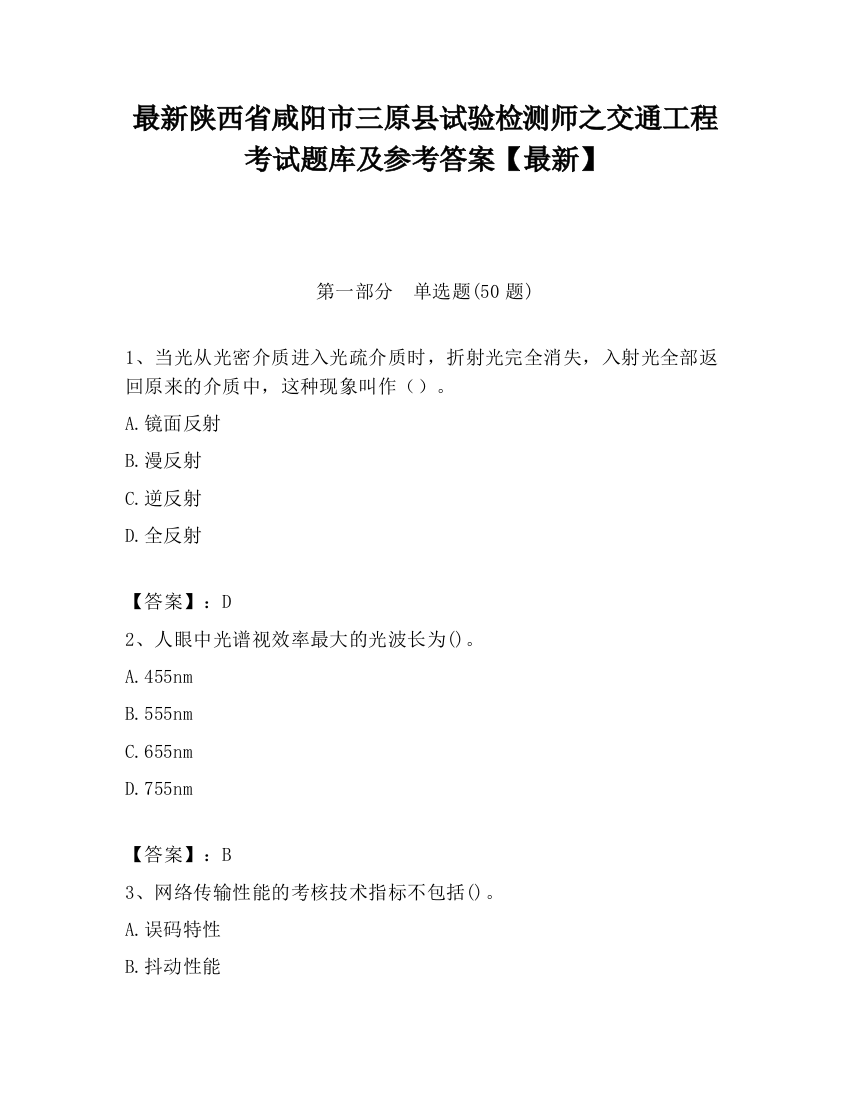 最新陕西省咸阳市三原县试验检测师之交通工程考试题库及参考答案【最新】

第一部分　单选题(50 题)

1、当光从光密介质进入光疏介质时，折射光完全消失，入射光全部返回原来的介质中，这种现象叫作（）。

A.镜面反射

B.漫反射

C.逆反射

D.全反射

【答案】：D

2、人眼中光谱视效率最大的光波长为()。

A.455nm

B.555nm

C.655nm

D.755nm

【答案】：B

3、网络传输性能的考核技术指标不包括()。

A.误码特性

B.抖动性能